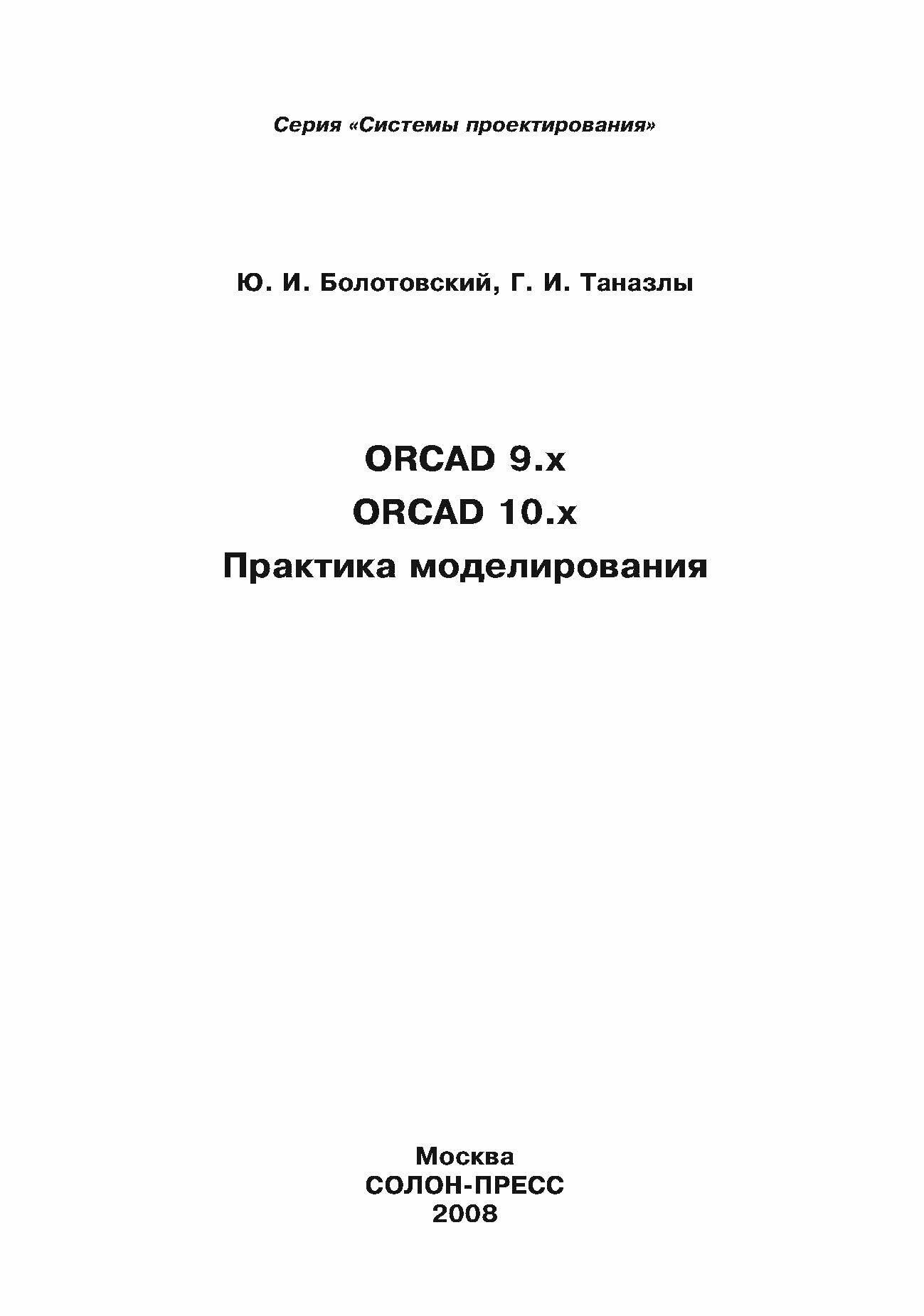 Серия «Системы проектирования»

Ю. И. Болотовский, Г. И. Таназлы

ORCAD 9.x
ORCAD 10.x
Практика моделирования

Москва
СОЛОН-ПРЕСС
2008